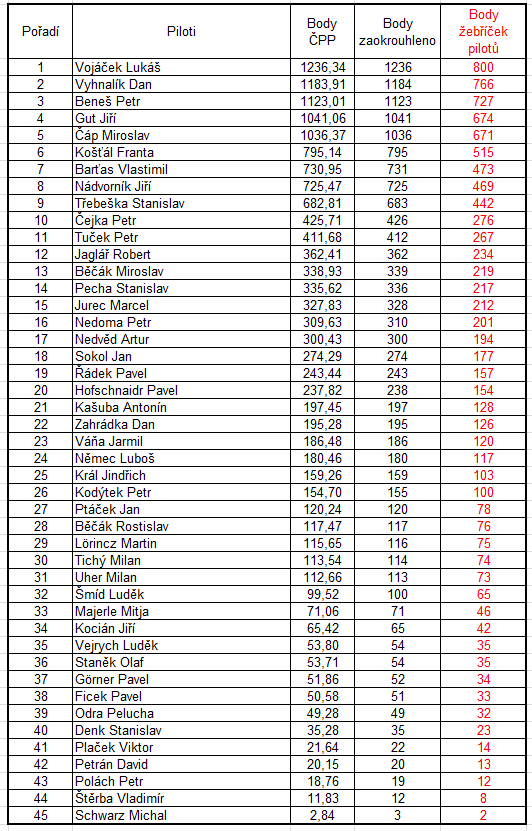 | Pořadí | Piloti | Body ČPP | Body zaokrouhleno | Body žebříček pilotů |
|---|---|---|---|---|
| 1 | Vojáček Lukáš | 1236,34 | 1236 | 800 |
| 2 | Vyhnalík Dan | 1183,91 | 1184 | 766 |
| 3 | Beneš Petr | 1123,01 | 1123 | 727 |
| 4 | Gut Jiří | 1041,06 | 1041 | 674 |
| 5 | Čáp Miroslav | 1036,37 | 1036 | 671 |
| 6 | Košťál Franta | 795,14 | 795 | 515 |
| 7 | Barťas Vlastimil | 730,95 | 731 | 473 |
| 8 | Nádvorník Jiří | 725,47 | 725 | 469 |
| 9 | Třebeška Stanislav | 682,81 | 683 | 442 |
| 10 | Čejka Petr | 425,71 | 426 | 276 |
| 11 | Tuček Petr | 411,68 | 412 | 267 |
| 12 | Jaglář Robert | 362,41 | 362 | 234 |
| 13 | Běčák Miroslav | 338,93 | 339 | 219 |
| 14 | Pecha Stanislav | 335,62 | 336 | 217 |
| 15 | Jurec Marcel | 327,83 | 328 | 212 |
| 16 | Nedoma Petr | 309,63 | 310 | 201 |
| 17 | Nedvěd Artur | 300,43 | 300 | 194 |
| 18 | Sokol Jan | 274,29 | 274 | 177 |
| 19 | Řádek Pavel | 243,44 | 243 | 157 |
| 20 | Hofschnaidr Pavel | 237,82 | 238 | 154 |
| 21 | Kašuba Antonín | 197,45 | 197 | 128 |
| 22 | Zahrádka Dan | 195,28 | 195 | 126 |
| 23 | Váňa Jarmil | 186,48 | 186 | 120 |
| 24 | Němec Luboš | 180,46 | 180 | 117 |
| 25 | Král Jindřich | 159,26 | 159 | 103 |
| 26 | Kodýtek Petr | 154,70 | 155 | 100 |
| 27 | Ptáček Jan | 120,24 | 120 | 78 |
| 28 | Běčák Rostislav | 117,47 | 117 | 76 |
| 29 | Lörincz Martin | 115,65 | 116 | 75 |
| 30 | Tichý Milan | 113,54 | 114 | 74 |
| 31 | Uher Milan | 112,66 | 113 | 73 |
| 32 | Šmíd Luděk | 99,52 | 100 | 65 |
| 33 | Majerle Mitja | 71,06 | 71 | 46 |
| 34 | Kocián Jiří | 65,42 | 65 | 42 |
| 35 | Vejrych Luděk | 53,80 | 54 | 35 |
| 36 | Staněk Olaf | 53,71 | 54 | 35 |
| 37 | Görner Pavel | 51,86 | 52 | 34 |
| 38 | Ficek Pavel | 50,58 | 51 | 33 |
| 39 | Odra Pelucha | 49,28 | 49 | 32 |
| 40 | Denk Stanislav | 35,28 | 35 | 23 |
| 41 | Plaček Viktor | 21,64 | 22 | 14 |
| 42 | Petrán David | 20,15 | 20 | 13 |
| 43 | Polách Petr | 18,76 | 19 | 12 |
| 44 | Štěrba Vladimír | 11,83 | 12 | 8 |
| 45 | Schwarz Michal | 2,84 | 3 | 2 |